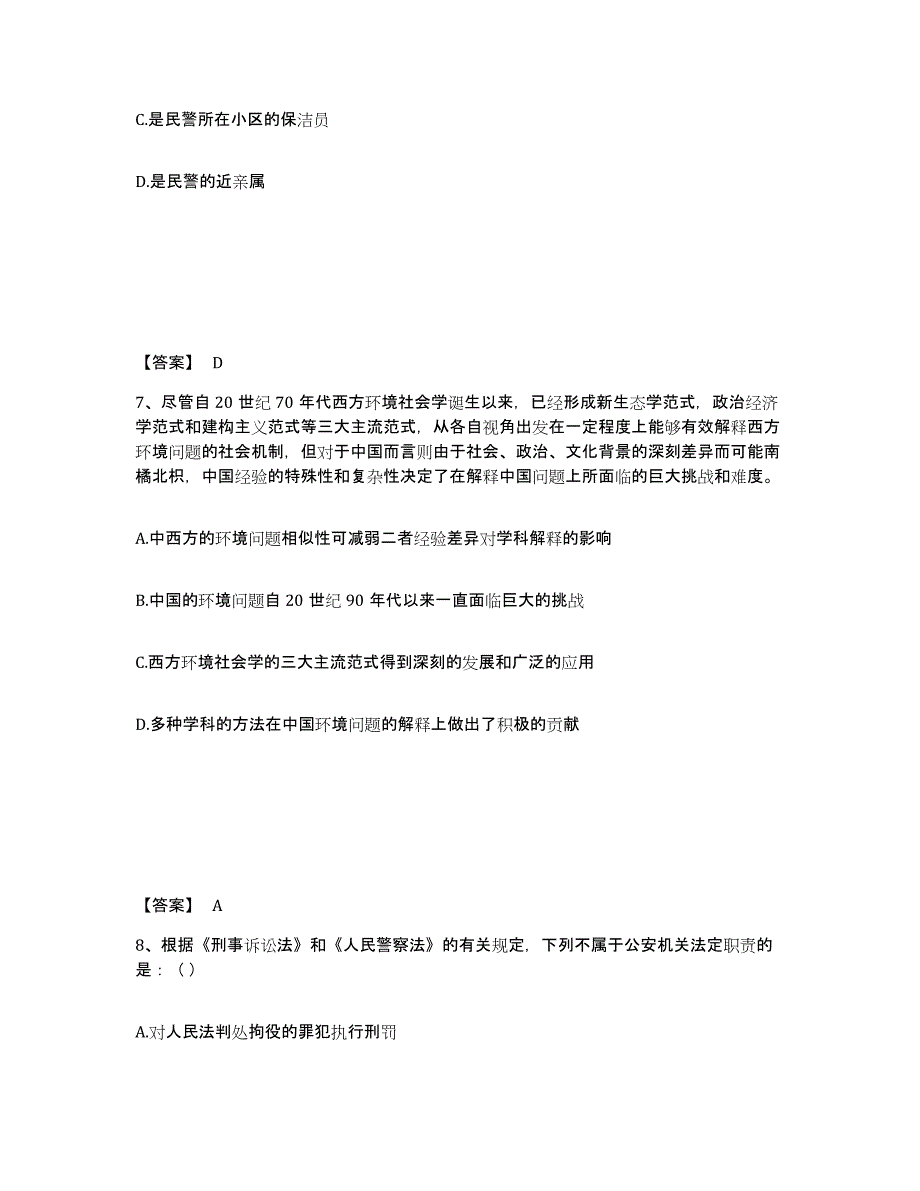 C.是民警所在小区的保洁员

D.是民警的近亲属

【答案】 D

7、尽管自 20 世纪 70 年代西方环境社会学诞生以来，已经形成新生态学范式，政治经济学范式和建构主义范式等三大主流范式，从各自视角出发在一定程度上能够有效解释西方环境问题的社会机制，但对于中国而言则由于社会、政治、文化背景的深刻差异而可能南橘北枳，中国经验的特殊性和复杂性决定了在解释中国问题上所面临的巨大挑战和难度。

A.中西方的环境问题相似性可减弱二者经验差异对学科解释的影响

B.中国的环境问题自 20 世纪 90 年代以来一直面临巨大的挑战

C.西方环境社会学的三大主流范式得到深刻的发展和广泛的应用

D.多种学科的方法在中国环境问题的解释上做出了积极的贡献

【答案】 A

8、根据《刑事诉讼法》和《人民警察法》的有关规定，下列不属于公安机关法定职责的是：（）

A.对人民法判处拘役的罪犯执行刑罚